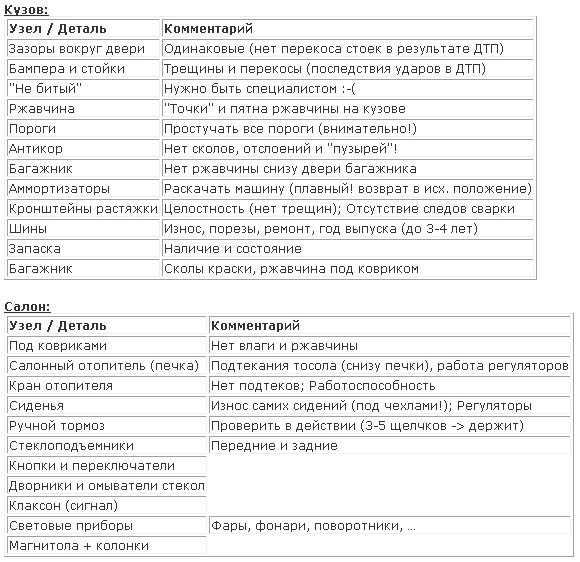 Кузов:

| Узел / Деталь | Комментарий |
|---|---|
| Зазоры вокруг двери | Одинаковые (нет перекоса стоек в результате ДТП) |
| Бампера и стойки | Трещины и перекосы (последствия ударов в ДТП) |
| "Не битый" | Нужно быть специалистом :-( |
| Ржавчина | "Точки" и пятна ржавчины на кузове |
| Пороги | Простучать все пороги (внимательно!) |
| Антикор | Нет сколов, отслоений и "пузырей"! |
| Багажник | Нет ржавчины снизу двери багажника |
| Аммортизаторы | Раскачать машину (плавный! возврат в исх. положение) |
| Кронштейны растяжки | Целостность (нет трещин); Отсутствие следов сварки |
| Шины | Износ, порезы, ремонт, год выпуска (до 3-4 лет) |
| Запаска | Наличие и состояние |
| Багажник | Сколы краски, ржавчина под ковриком |

Салон:

| Узел / Деталь | Комментарий |
|---|---|
| Под ковриками | Нет влаги и ржавчины |
| Салонный отопитель (печка) | Подтекания тосола (снизу печки), работа регуляторов |
| Кран отопителя | Нет подтеков; Работоспособность |
| Сиденья | Износ самих сидений (под чехлами!); Регуляторы |
| Ручной тормоз | Проверить в действии (3-5 щелчков -> держит) |
| Стеклоподъемники | Передние и задние |
| Кнопки и переключатели | |
| Дворники и омыватели стекол | |
| Клаксон (сигнал) | |
| Световые приборы | Фары, фонари, поворотники, ... |
| Магнитола + колонки | |